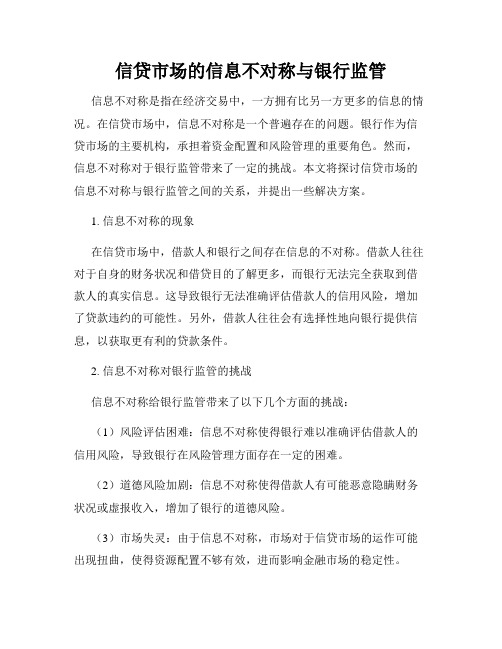 信贷市场的信息不对称与银行监管

信息不对称是指在经济交易中，一方拥有比另一方更多的信息的情况。在信贷市场中，信息不对称是一个普遍存在的问题。银行作为信贷市场的主要机构，承担着资金配置和风险管理的重要角色。然而，信息不对称对于银行监管带来了一定的挑战。本文将探讨信贷市场的信息不对称与银行监管之间的关系，并提出一些解决方案。

1. 信息不对称的现象

在信贷市场中，借款人和银行之间存在信息的不对称。借款人往往对于自身的财务状况和借贷目的了解更多，而银行无法完全获取到借款人的真实信息。这导致银行无法准确评估借款人的信用风险，增加了贷款违约的可能性。另外，借款人往往会有选择性地向银行提供信息，以获取更有利的贷款条件。

2. 信息不对称对银行监管的挑战

信息不对称给银行监管带来了以下几个方面的挑战：

（1）风险评估困难：信息不对称使得银行难以准确评估借款人的信用风险，导致银行在风险管理方面存在一定的困难。

（2）道德风险加剧：信息不对称使得借款人有可能恶意隐瞒财务状况或虚报收入，增加了银行的道德风险。

（3）市场失灵：由于信息不对称，市场对于信贷市场的运作可能出现扭曲，使得资源配置不够有效，进而影响金融市场的稳定性。